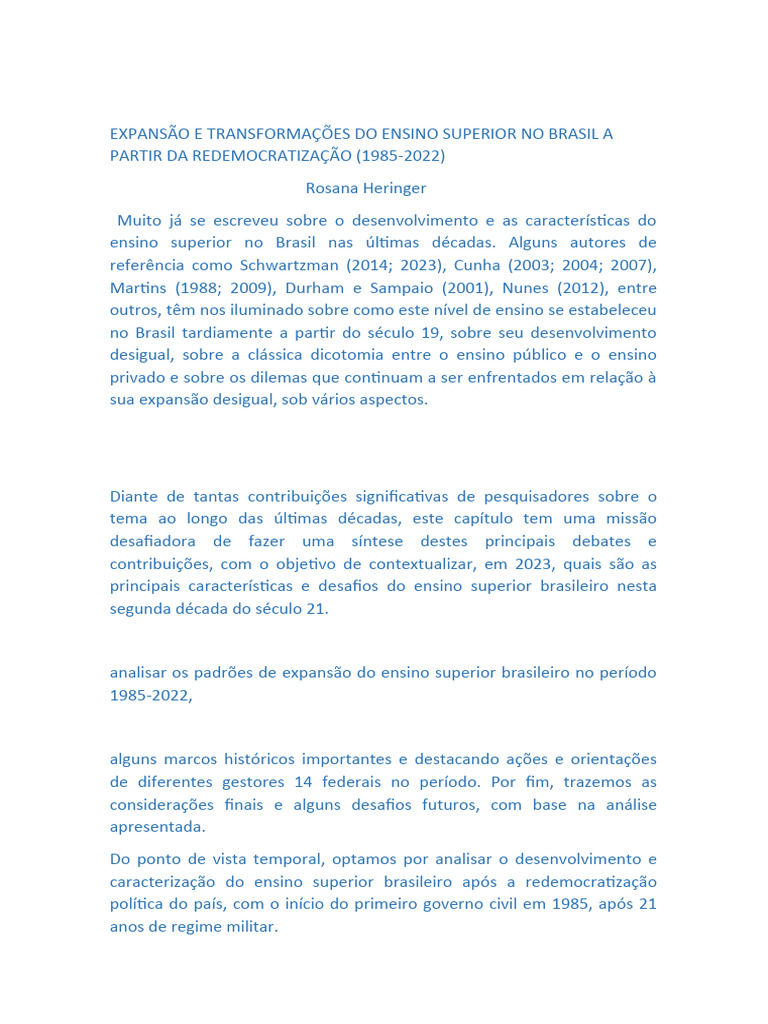 EXPANSÃO E TRANSFORMAÇÕES DO ENSINO SUPERIOR NO BRASIL A PARTIR DA REDEMOCRATIZAÇÃO (1985-2022)

Rosana Heringer

Muito já se escreveu sobre o desenvolvimento e as características do ensino superior no Brasil nas últimas décadas. Alguns autores de referência como Schwartzman (2014; 2023), Cunha (2003; 2004; 2007), Martins (1988; 2009), Durham e Sampaio (2001), Nunes (2012), entre outros, têm nos iluminado sobre como este nível de ensino se estabeleceu no Brasil tardiamente a partir do século 19, sobre seu desenvolvimento desigual, sobre a clássica dicotomia entre o ensino público e o ensino privado e sobre os dilemas que continuam a ser enfrentados em relação à sua expansão desigual, sob vários aspectos.

Diante de tantas contribuições significativas de pesquisadores sobre o tema ao longo das últimas décadas, este capítulo tem uma missão desafiadora de fazer uma síntese destes principais debates e contribuições, com o objetivo de contextualizar, em 2023, quais são as principais características e desafios do ensino superior brasileiro nesta segunda década do século 21.

analisar os padrões de expansão do ensino superior brasileiro no período 1985-2022,

alguns marcos históricos importantes e destacando ações e orientações de diferentes gestores 14 federais no período. Por fim, trazemos as considerações finais e alguns desafios futuros, com base na análise apresentada.

Do ponto de vista temporal, optamos por analisar o desenvolvimento e caracterização do ensino superior brasileiro após a redemocratização política do país, com o início do primeiro governo civil em 1985, após 21 anos de regime militar.